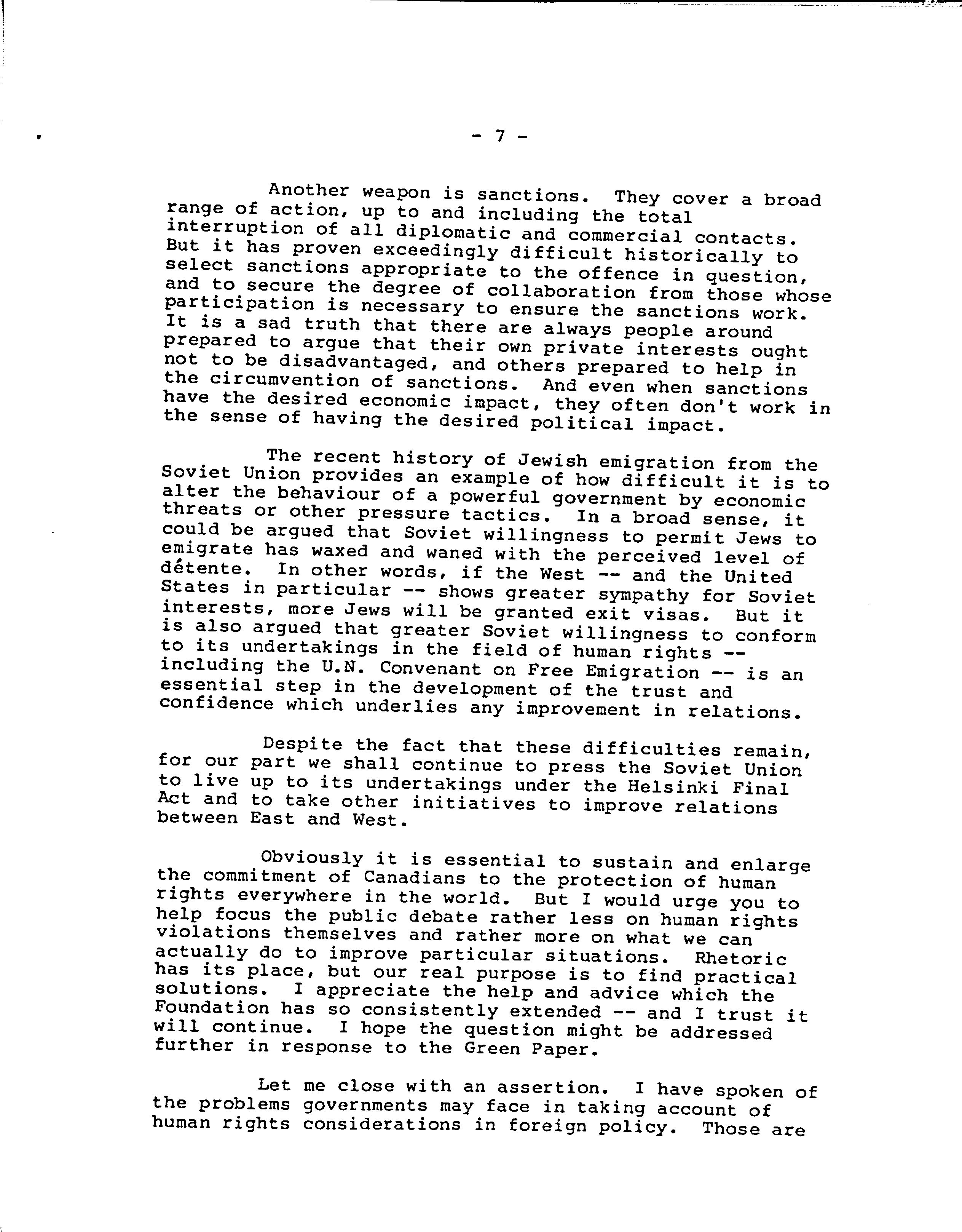 - 7 -

Another weapon is sanctions. They cover a broad range of action, up to and including the total interruption of all diplomatic and commercial contacts. But it has proven exceedingly difficult historically to select sanctions appropriate to the offence in question, and to secure the degree of collaboration from those whose participation is necessary to ensure the sanctions work. It is a sad truth that there are always people around prepared to argue that their own private interests ought not to be disadvantaged, and others prepared to help in the circumvention of sanctions. And even when sanctions have the desired economic impact, they often don't work in the sense of having the desired political impact.

The recent history of Jewish emigration from the Soviet Union provides an example of how difficult it is to alter the behaviour of a powerful government by economic threats or other pressure tactics. In a broad sense, it could be argued that Soviet willingness to permit Jews to emigrate has waxed and waned with the perceived level of détente. In other words, if the West -- and the United States in particular -- shows greater sympathy for Soviet interests, more Jews will be granted exit visas. But it is also argued that greater Soviet willingness to conform to its undertakings in the field of human rights -- including the U.N. Convenant on Free Emigration -- is an essential step in the development of the trust and confidence which underlies any improvement in relations.

Despite the fact that these difficulties remain, for our part we shall continue to press the Soviet Union to live up to its undertakings under the Helsinki Final Act and to take other initiatives to improve relations between East and West.

Obviously it is essential to sustain and enlarge the commitment of Canadians to the protection of human rights everywhere in the world. But I would urge you to help focus the public debate rather less on human rights violations themselves and rather more on what we can actually do to improve particular situations. Rhetoric has its place, but our real purpose is to find practical solutions. I appreciate the help and advice which the Foundation has so consistently extended -- and I trust it will continue. I hope the question might be addressed further in response to the Green Paper.

Let me close with an assertion. I have spoken of the problems governments may face in taking account of human rights considerations in foreign policy. Those are